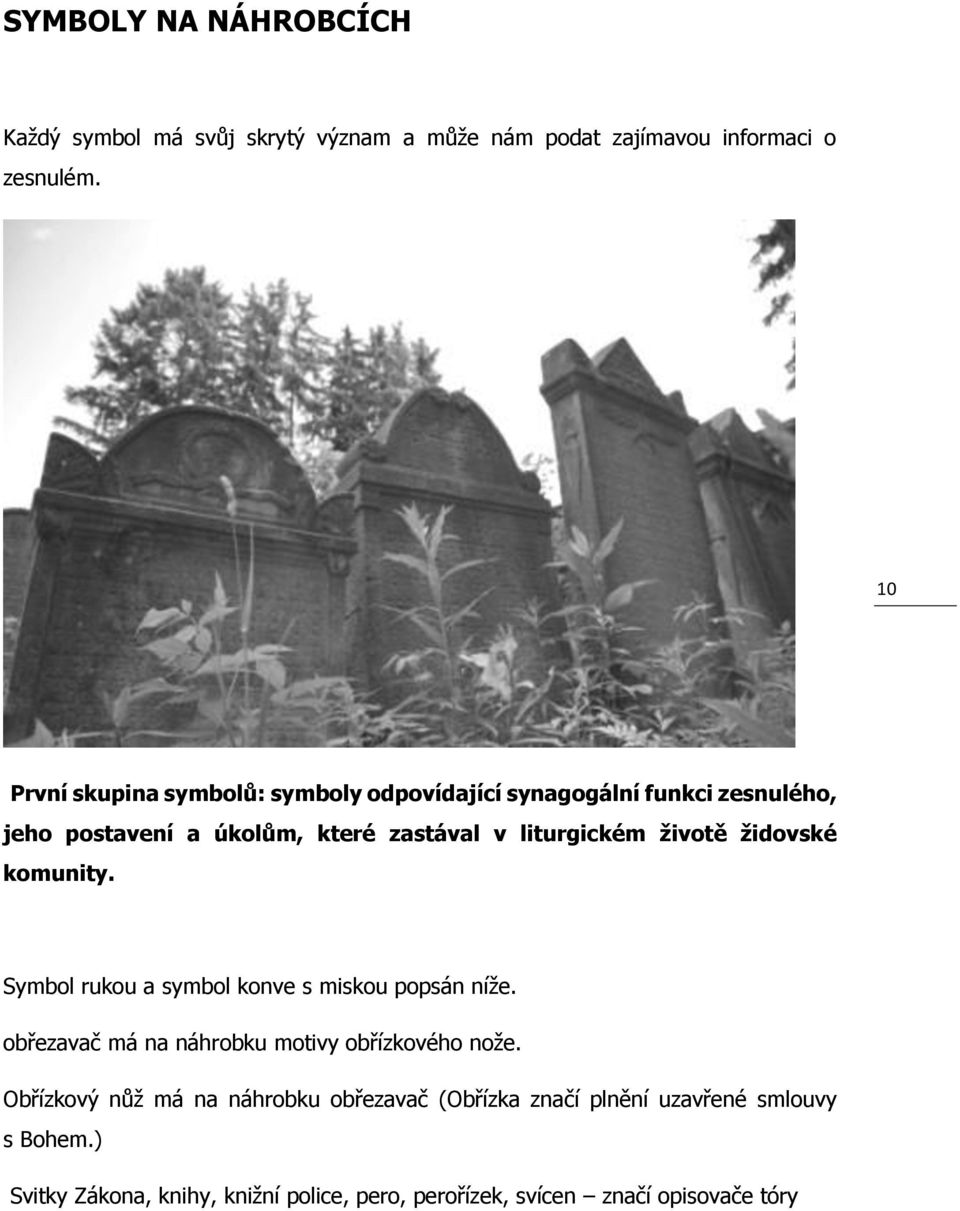 SYMBOLY NA NÁHROBCÍCH

Každý symbol má svůj skrytý význam a může nám podat zajímavou informaci o zesnulém.

10

První skupina symbolů: symboly odpovídající synagogální funkci zesnulého, jeho postavení a úkolům, které zastával v liturgickém životě židovské komunity.

Symbol rukou a symbol konve s miskou popsán níže.

obřezavač má na náhrobku motivy obřízkového nože.

Obřízkový nůž má na náhrobku obřezavač (Obřízka značí plnění uzavřené smlouvy s Bohem.)

Svitky Zákona, knihy, knižní police, pero, perořízek, svícen – značí opisovače tóry